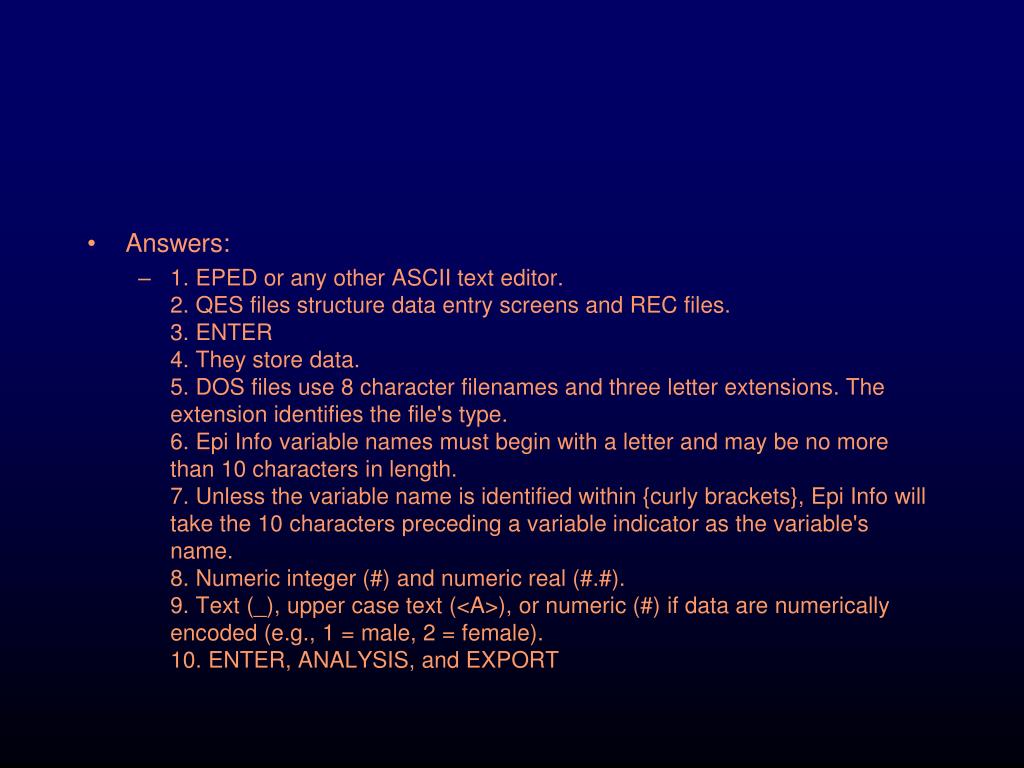 • Answers:

– 1. EPED or any other ASCII text editor.
2. QES files structure data entry screens and REC files.
3. ENTER
4. They store data.
5. DOS files use 8 character filenames and three letter extensions. The extension identifies the file's type.
6. Epi Info variable names must begin with a letter and may be no more than 10 characters in length.
7. Unless the variable name is identified within {curly brackets}, Epi Info will take the 10 characters preceding a variable indicator as the variable's name.
8. Numeric integer (#) and numeric real (#.#).
9. Text (_), upper case text (<A>), or numeric (#) if data are numerically encoded (e.g., 1 = male, 2 = female).
10. ENTER, ANALYSIS, and EXPORT